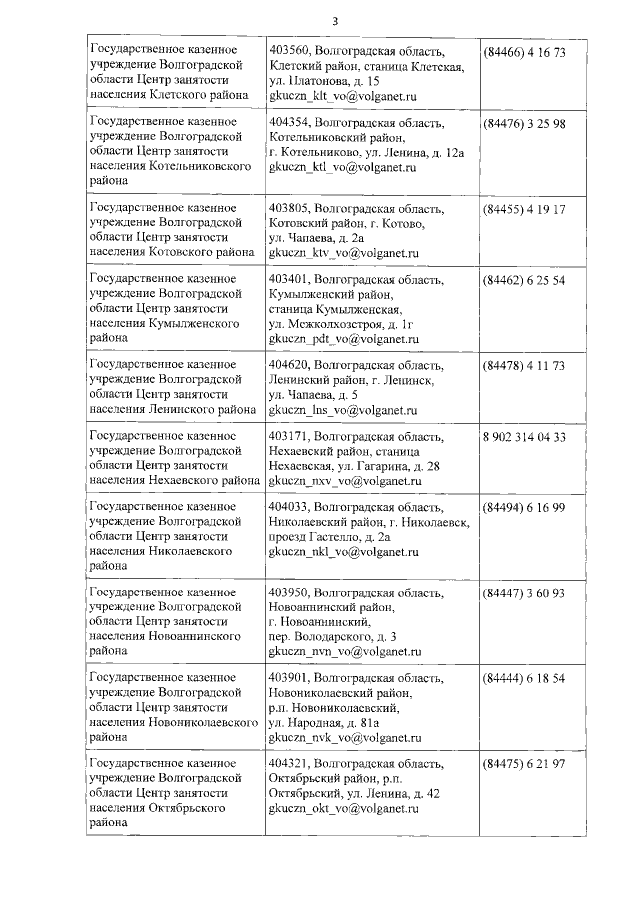 3

| | | |
|---|---|---|
| Государственное казенное учреждение Волгоградской области Центр занятости населения Клетского района | 403560, Волгоградская область, Клетский район, станица Клетская, ул. Платонова, д. 15 gkuczn_klt_vo@volganet.ru | (84466) 4 16 73 |
| Государственное казенное учреждение Волгоградской области Центр занятости населения Котельниковского района | 404354, Волгоградская область, Котельниковский район, г. Котельниково, ул. Ленина, д. 12а gkuczn_ktl_vo@volganet.ru | (84476) 3 25 98 |
| Государственное казенное учреждение Волгоградской области Центр занятости населения Котовского района | 403805, Волгоградская область, Котовский район, г. Котово, ул. Чапаева, д. 2а gkuczn_ktv_vo@volganet.ru | (84455) 4 19 17 |
| Государственное казенное учреждение Волгоградской области Центр занятости населения Кумылженского района | 403401, Волгоградская область, Кумылженский район, станица Кумылженская, ул. Межколхозстроя, д. 1г gkuczn_pdt_vo@volganet.ru | (84462) 6 25 54 |
| Государственное казенное учреждение Волгоградской области Центр занятости населения Ленинского района | 404620, Волгоградская область, Ленинский район, г. Ленинск, ул. Чапаева, д. 5 gkuczn_lns_vo@volganet.ru | (84478) 4 11 73 |
| Государственное казенное учреждение Волгоградской области Центр занятости населения Нехаевского района | 403171, Волгоградская область, Нехаевский район, станица Нехаевская, ул. Гагарина, д. 28 gkuczn_nxv_vo@volganet.ru | 8 902 314 04 33 |
| Государственное казенное учреждение Волгоградской области Центр занятости населения Николаевского района | 404033, Волгоградская область, Николаевский район, г. Николаевск, проезд Гастелло, д. 2а gkuczn_nkl_vo@volganet.ru | (84494) 6 16 99 |
| Государственное казенное учреждение Волгоградской области Центр занятости населения Новоаннинского района | 403950, Волгоградская область, Новоаннинский район, г. Новоаннинский, пер. Володарского, д. 3 gkuczn_nvn_vo@volganet.ru | (84447) 3 60 93 |
| Государственное казенное учреждение Волгоградской области Центр занятости населения Новониколаевского района | 403901, Волгоградская область, Новониколаевский район, р.п. Новониколаевский, ул. Народная, д. 81а gkuczn_nvk_vo@volganet.ru | (84444) 6 18 54 |
| Государственное казенное учреждение Волгоградской области Центр занятости населения Октябрьского района | 404321, Волгоградская область, Октябрьский район, р.п. Октябрьский, ул. Ленина, д. 42 gkuczn_okt_vo@volganet.ru | (84475) 6 21 97 |